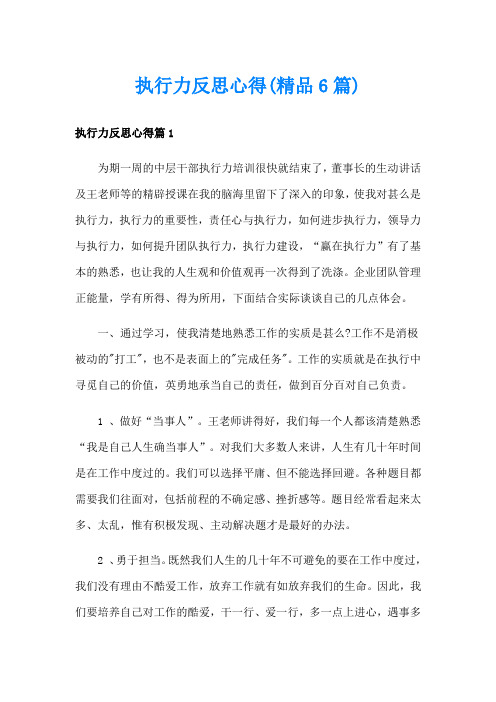 执行力反思心得(精品6篇)

执行力反思心得篇1

为期一周的中层干部执行力培训很快就结束了，董事长的生动讲话及王老师等的精辟授课在我的脑海里留下了深入的印象，使我对甚么是执行力，执行力的重要性，责任心与执行力，如何进步执行力，领导力与执行力，如何提升团队执行力，执行力建设，“赢在执行力”有了基本的熟悉，也让我的人生观和价值观再一次得到了洗涤。企业团队管理正能量，学有所得、得为所用，下面结合实际谈谈自己的几点体会。

一、通过学习，使我清楚地熟悉工作的实质是甚么?工作不是消极被动的"打工"，也不是表面上的"完成任务"。工作的实质就是在执行中寻觅自己的价值，英勇地承当自己的责任，做到百分百对自己负责。

1 、做好“当事人”。王老师讲得好，我们每一个人都该清楚熟悉“我是自己人生确当事人”。对我们大多数人来讲，人生有几十年时间是在工作中度过的。我们可以选择平庸、但不能选择回避。各种题目都需要我们往面对，包括前程的不确定感、挫折感等。题目经常看起来太多、太乱，惟有积极发现、主动解决题才是最好的办法。

2 、勇于担当。既然我们人生的几十年不可避免的要在工作中度过，我们没有理由不酷爱工作，放弃工作就有如放弃我们的生命。因此，我们要培养自己对工作的酷爱，干一行、爱一行，多一点上进心，遇事多